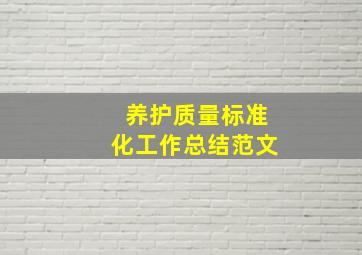 养护质量标准化工作总结范文